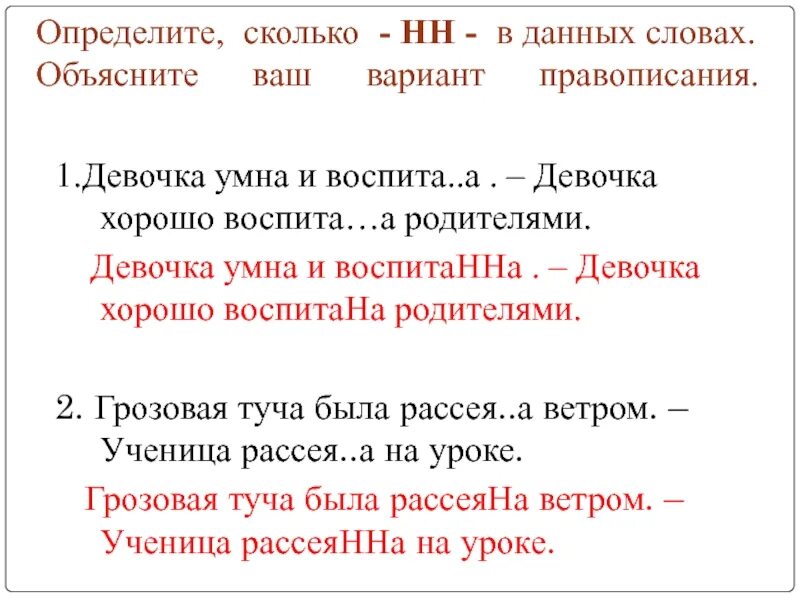 Определите, сколько - НН - в данных словах. Объясните ваш вариант правописания.

1.Девочка умна и воспита..а . – Девочка хорошо воспита…а родителями.

Девочка умна и воспитаННа . – Девочка хорошо воспитаНа родителями.

2. Грозовая туча была рассея..а ветром. – Ученица рассея..а на уроке.

Грозовая туча была рассеяНа ветром. – Ученица рассеяННа на уроке.